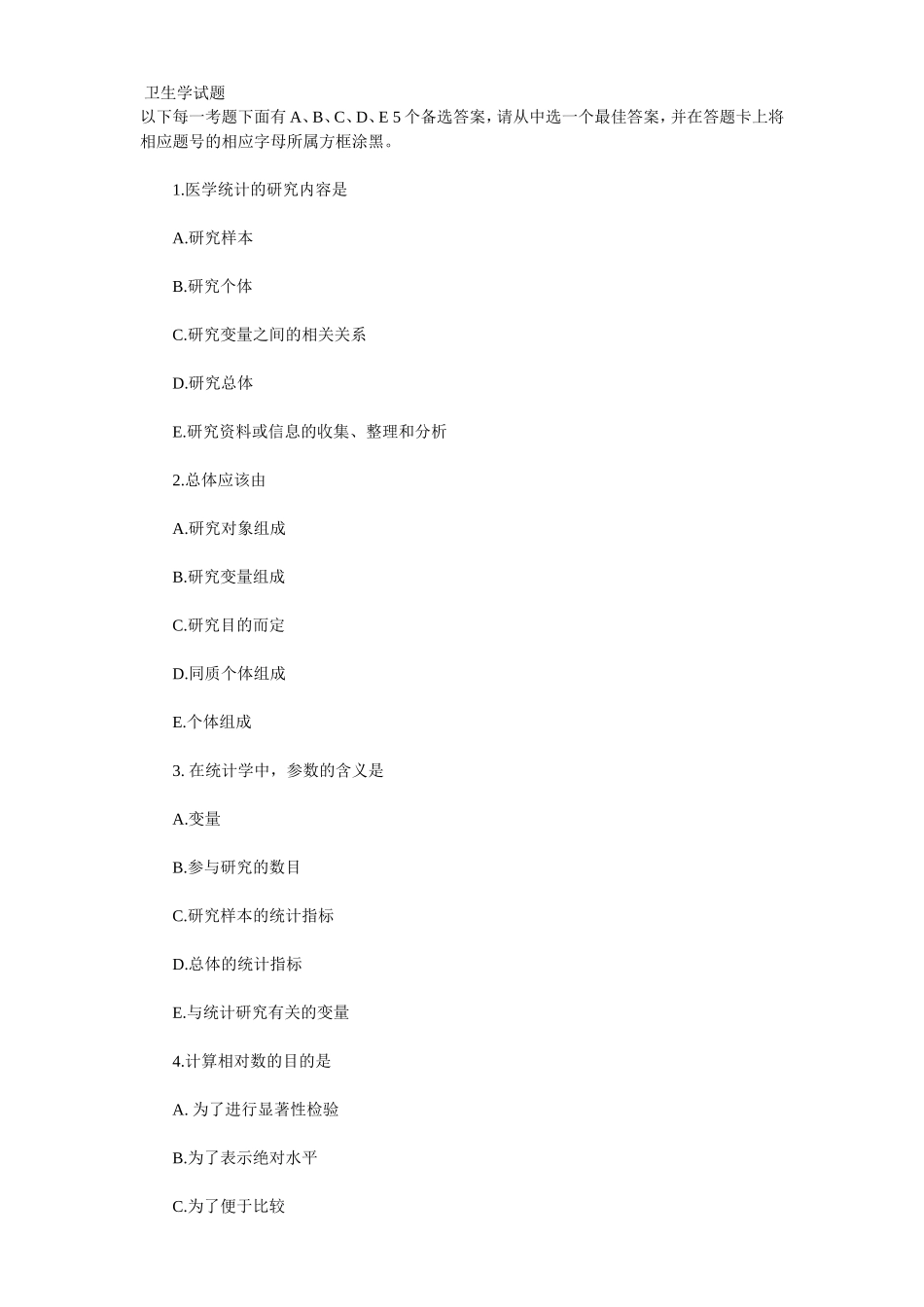 卫生学试题
以下每一考题下面有 A、B、C、D、E 5 个备选答案，请从中选一个最佳答案，并在答题卡上将相应题号的相应字母所属方框涂黑。

1.医学统计的研究内容是

A.研究样本

B.研究个体

C.研究变量之间的相关关系

D.研究总体

E.研究资料或信息的收集、整理和分析

2.总体应该由

A.研究对象组成

B.研究变量组成

C.研究目的而定

D.同质个体组成

E.个体组成

3. 在统计学中，参数的含义是

A.变量

B.参与研究的数目

C.研究样本的统计指标

D.总体的统计指标

E.与统计研究有关的变量

4.计算相对数的目的是

A. 为了进行显著性检验

B.为了表示绝对水平

C.为了便于比较